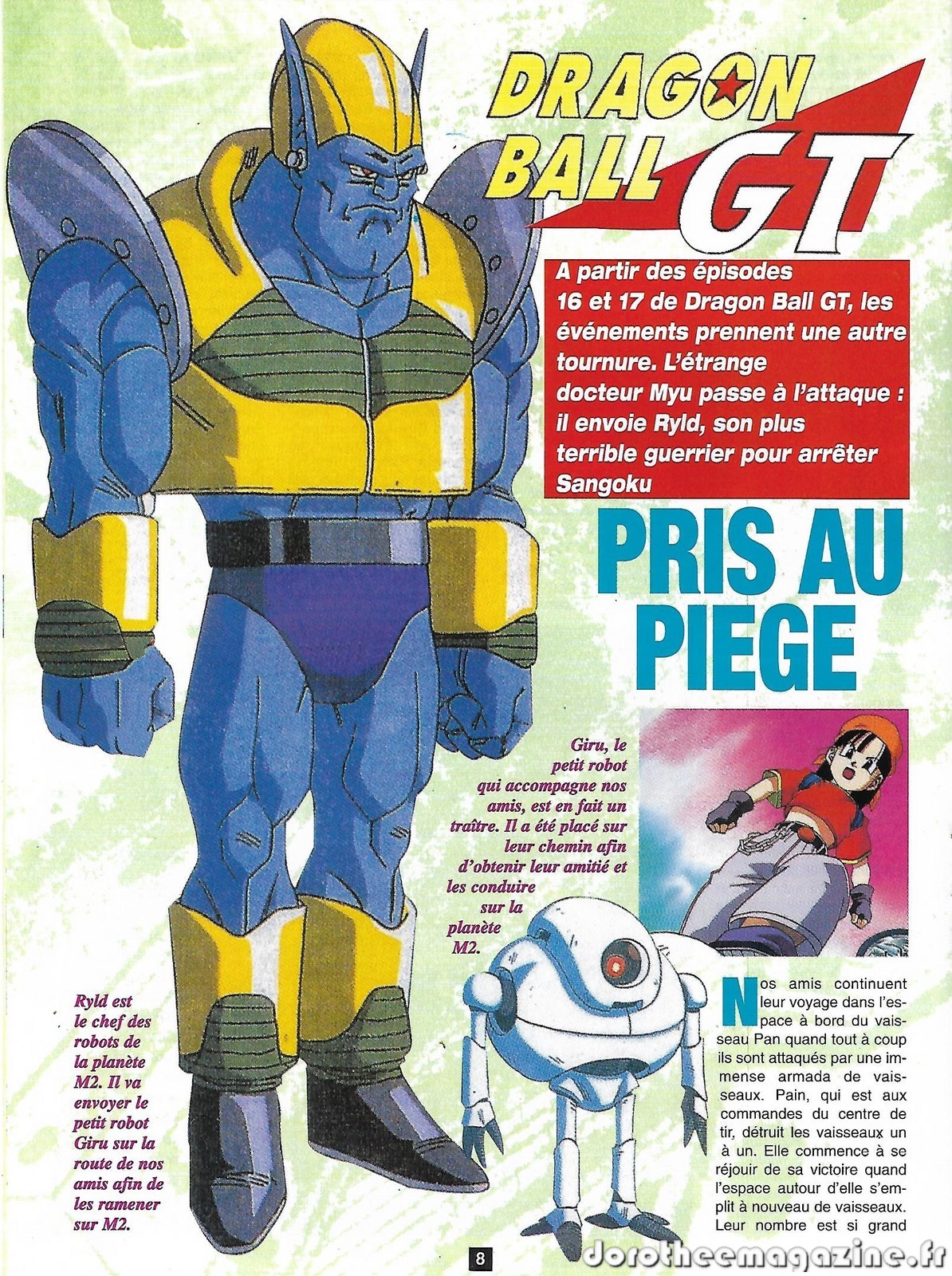 DRAGON BALL GT

A partir des épisodes 16 et 17 de Dragon Ball GT, les événements prennent une autre tournure. L'étrange docteur Myu passe à l'attaque : il envoie Ryld, son plus terrible guerrier pour arrêter Sangoku

PRIS AU PIEGE

Giru, le petit robot qui accompagne nos amis, est en fait un traître. Il a été placé sur leur chemin afin d'obtenir leur amitié et les conduire sur la planète M2.

Ryld est le chef des robots de la planète M2. Il va envoyer le petit robot Giru sur la route de nos amis afin de les ramener sur M2.

Nos amis continuent leur voyage dans l'espace à bord du vaisseau Pan quand tout à coup ils sont attaqués par une immense armada de vaisseaux. Pain, qui est aux commandes du centre de tir, détruit les vaisseaux un à un. Elle commence à se réjouir de sa victoire quand l'espace autour d'elle s'emplit à nouveau de vaisseaux. Leur nombre est si grand

8

dorotheemagazine.fr